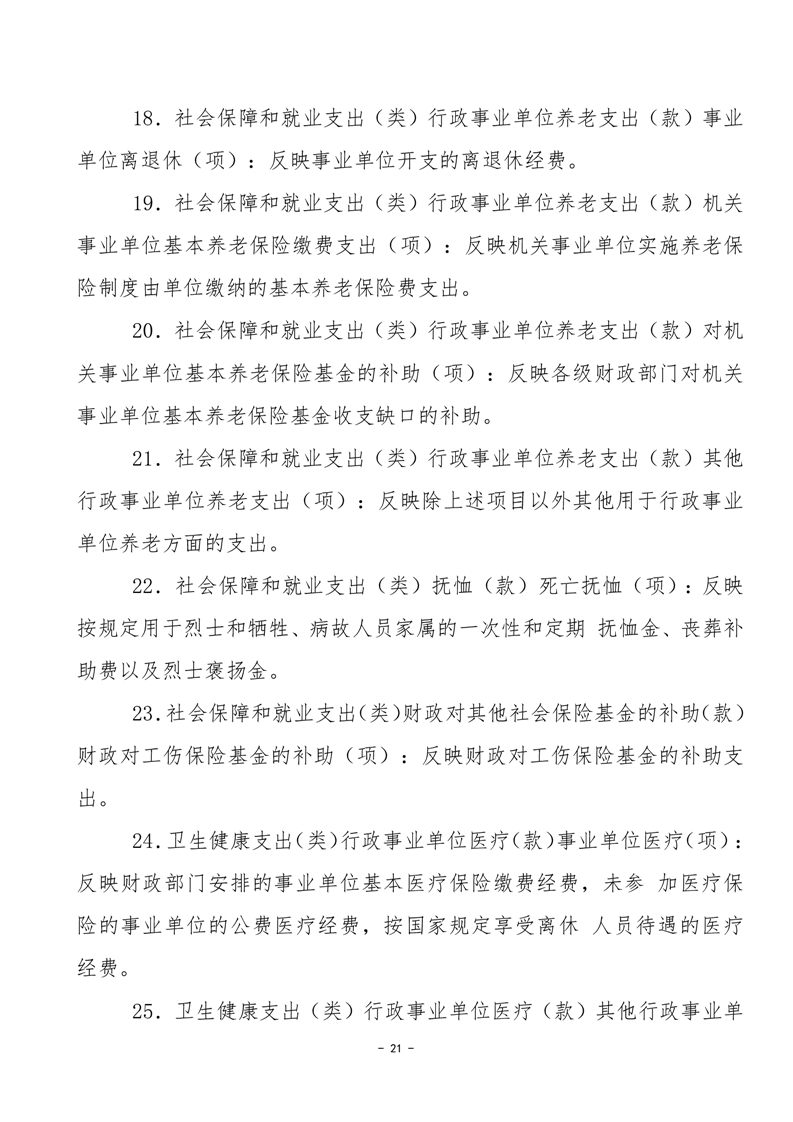 18．社会保障和就业支出（类）行政事业单位养老支出（款）事业单位离退休（项）：反映事业单位开支的离退休经费。

19．社会保障和就业支出（类）行政事业单位养老支出（款）机关事业单位基本养老保险缴费支出（项）：反映机关事业单位实施养老保险制度由单位缴纳的基本养老保险费支出。

20．社会保障和就业支出（类）行政事业单位养老支出（款）对机关事业单位基本养老保险基金的补助（项）：反映各级财政部门对机关事业单位基本养老保险基金收支缺口的补助。

21．社会保障和就业支出（类）行政事业单位养老支出（款）其他行政事业单位养老支出（项）：反映除上述项目以外其他用于行政事业单位养老方面的支出。

22．社会保障和就业支出（类）抚恤（款）死亡抚恤（项）：反映按规定用于烈士和牺牲、病故人员家属的一次性和定期 抚恤金、丧葬补助费以及烈士褒扬金。

23．社会保障和就业支出(类)财政对其他社会保险基金的补助(款)财政对工伤保险基金的补助（项）：反映财政对工伤保险基金的补助支出。

24．卫生健康支出(类)行政事业单位医疗(款)事业单位医疗(项)：反映财政部门安排的事业单位基本医疗保险缴费经费，未参 加医疗保险的事业单位的公费医疗经费，按国家规定享受离休 人员待遇的医疗经费。

25．卫生健康支出（类）行政事业单位医疗（款）其他行政事业单

- 21 -